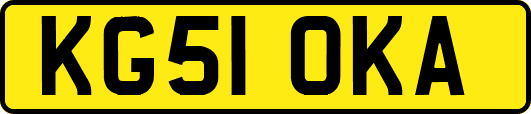 KG51 OKA